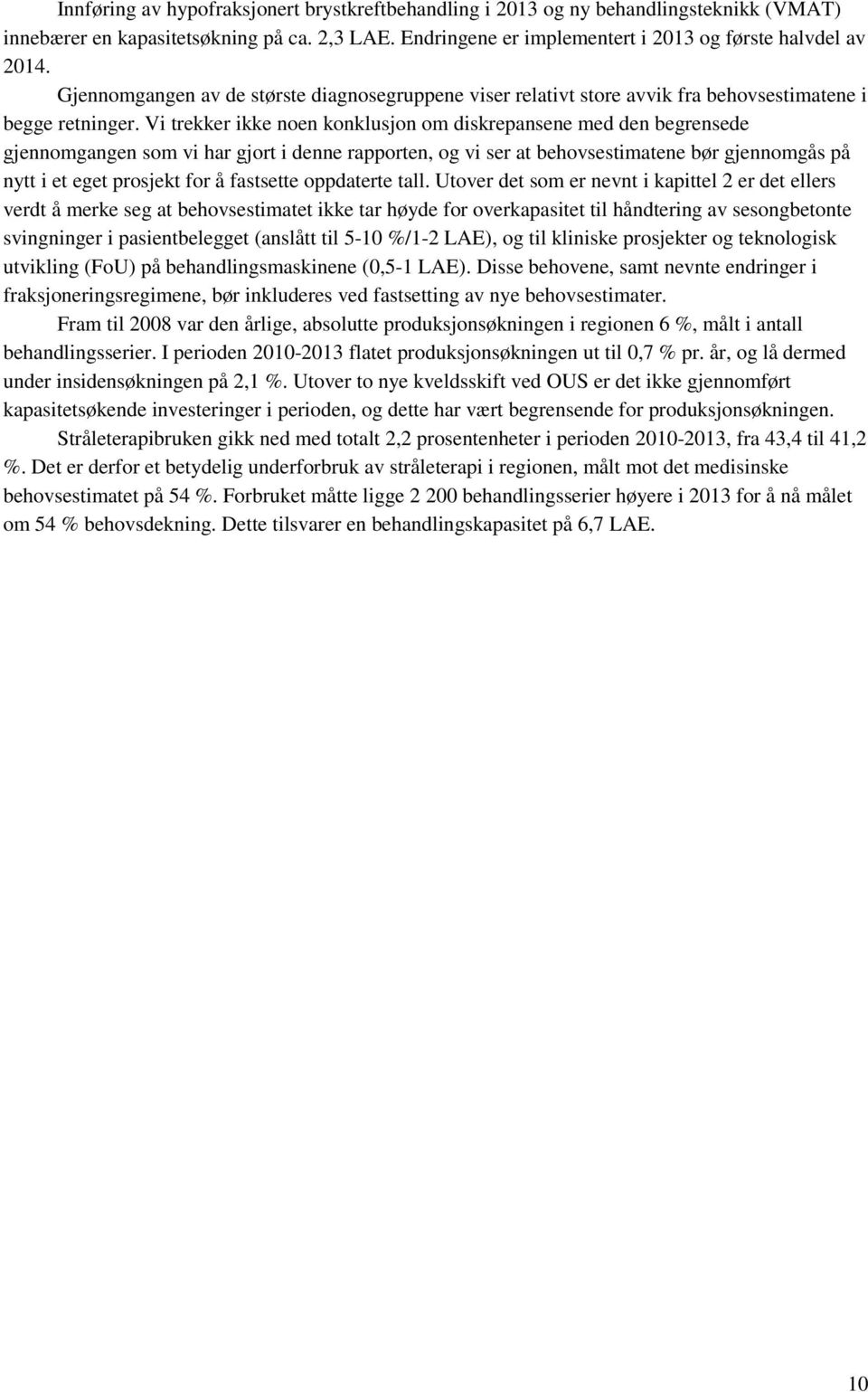 Innføring av hypofraksjonert brystkreftbehandling i 2013 og ny behandlingsteknikk (VMAT) innebærer en kapasitetsøkning på ca. 2,3 LAE. Endringene er implementert i 2013 og første halvdel av 2014.

Gjennomgangen av de største diagnosegruppene viser relativt store avvik fra behovsestimatene i begge retninger. Vi trekker ikke noen konklusjon om diskrepansene med den begrensede gjennomgangen som vi har gjort i denne rapporten, og vi ser at behovsestimatene bør gjennomgås på nytt i et eget prosjekt for å fastsette oppdaterte tall. Utover det som er nevnt i kapittel 2 er det ellers verdt å merke seg at behovsestimatet ikke tar høyde for overkapasitet til håndtering av sesongbetonte svingninger i pasientbelegget (anslått til 5-10 %/1-2 LAE), og til kliniske prosjekter og teknologisk utvikling (FoU) på behandlingsmaskinene (0,5-1 LAE). Disse behovene, samt nevnte endringer i fraksjoneringsregimene, bør inkluderes ved fastsetting av nye behovsestimater.

Fram til 2008 var den årlige, absolutte produksjonsøkningen i regionen 6 %, målt i antall behandlingsserier. I perioden 2010-2013 flatet produksjonsøkningen ut til 0,7 % pr. år, og lå dermed under insidensøkningen på 2,1 %. Utover to nye kveldsskift ved OUS er det ikke gjennomført kapasitetsøkende investeringer i perioden, og dette har vært begrensende for produksjonsøkningen.

Stråleterapibruken gikk ned med totalt 2,2 prosentenheter i perioden 2010-2013, fra 43,4 til 41,2 %. Det er derfor et betydelig underforbruk av stråleterapi i regionen, målt mot det medisinske behovsestimatet på 54 %. Forbruket måtte ligge 2 200 behandlingsserier høyere i 2013 for å nå målet om 54 % behovsdekning. Dette tilsvarer en behandlingskapasitet på 6,7 LAE.

10